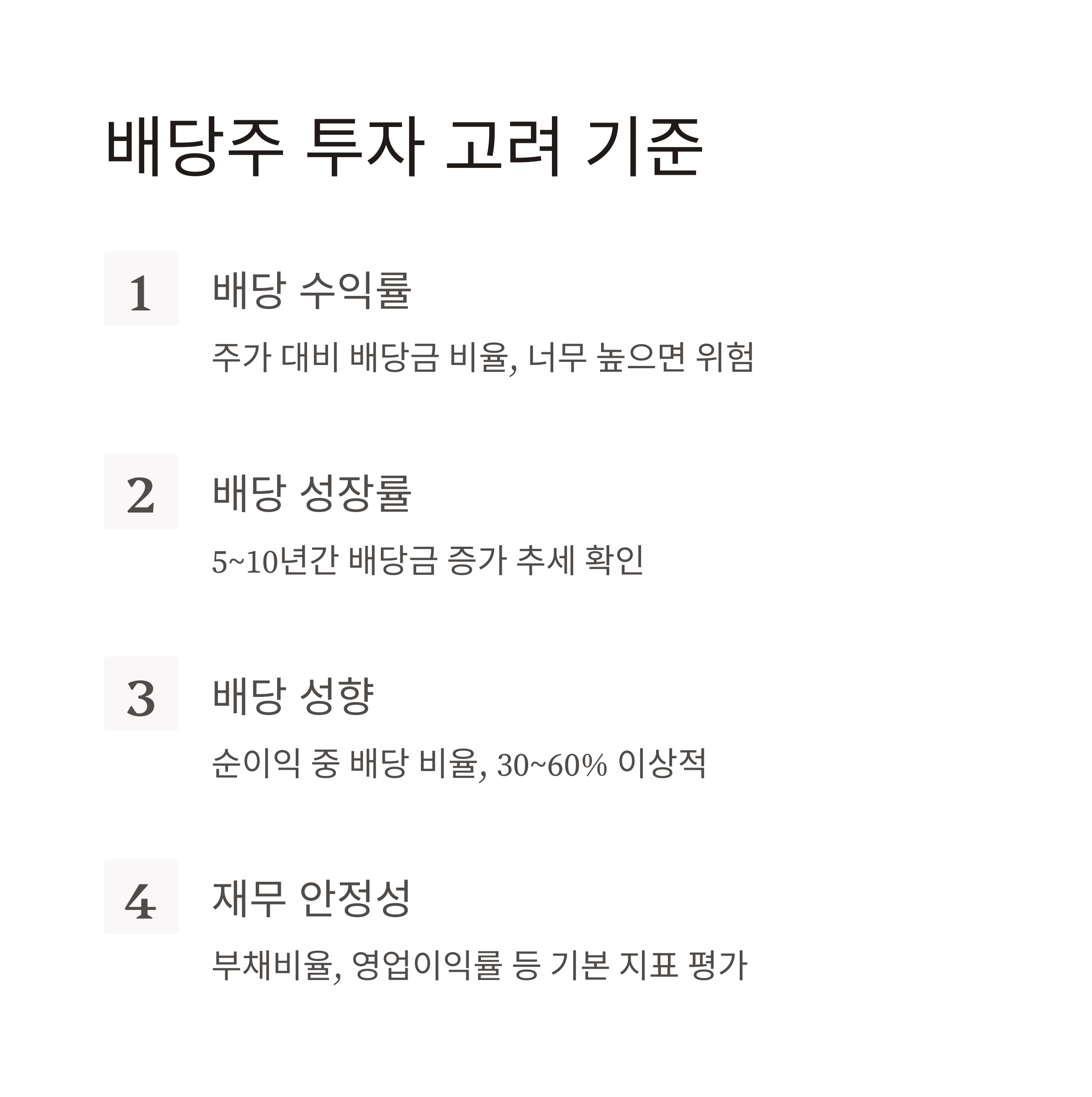 배당주 투자 고려 기준

1

배당 수익률

주가 대비 배당금 비율, 너무 높으면 위험

2

배당 성장률

5~10년간 배당금 증가 추세 확인

3

배당 성향

순이익 중 배당 비율, 30~60% 이상적

4

재무 안정성

부채비율, 영업이익률 등 기본 지표 평가